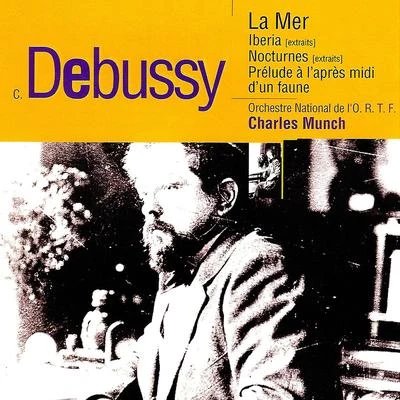 C. Debussy

La Mer
Iberia [extraits]
Nocturnes [extraits]
Prélude à l'après midi d'un faune

Orchestre National de l'O. R. T. F.
Charles Munch